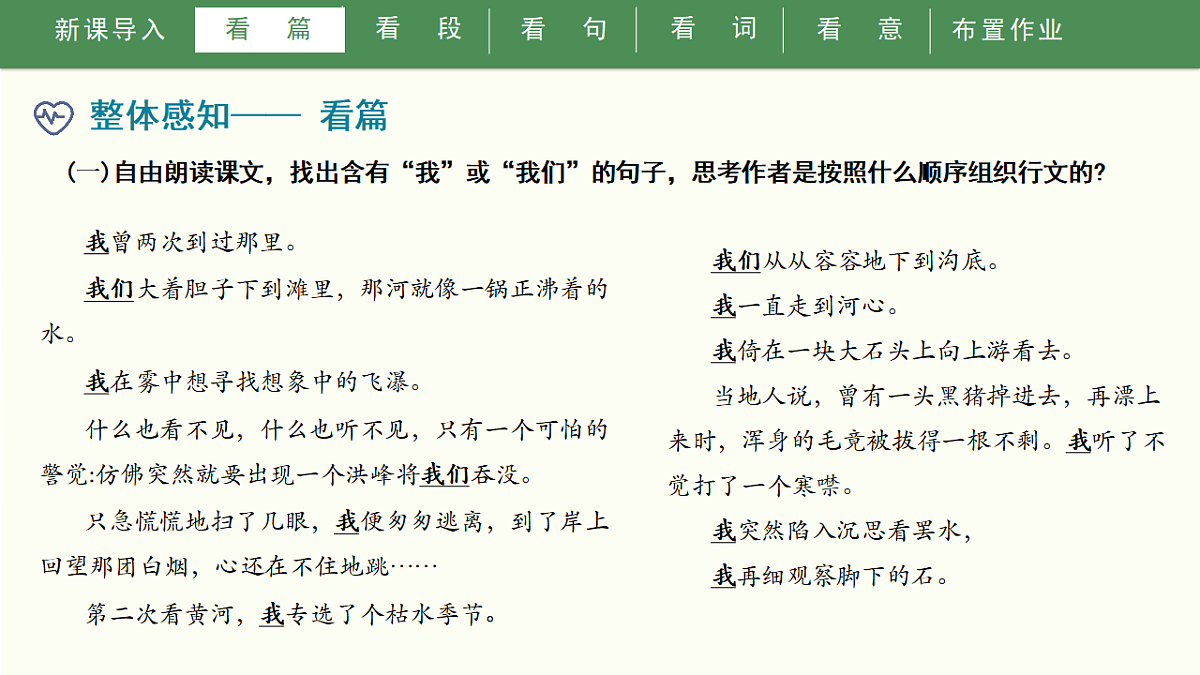 新课导入 看　篇 看　段 看　句 看　词 看　意 布置作业

整体感知—— 看篇

（一）自由朗读课文，找出含有“我”或“我们”的句子，思考作者是按照什么顺序组织行文的？

我曾两次到过那里。

我们大着胆子下到滩里，那河就像一锅正沸着的水。

我在雾中想寻找想象中的飞瀑。

什么也看不见，什么也听不见，只有一个可怕的警觉:仿佛突然就要出现一个洪峰将我们吞没。

只急慌慌地扫了几眼，我便匆匆逃离，到了岸上回望那团白烟，心还在不住地跳……

第二次看黄河，我专选了个枯水季节。

我们从从容容地下到沟底。

我一直走到河心。

我倚在一块大石头上向上游看去。

当地人说，曾有一头黑猪掉进去，再漂上来时，浑身的毛竟被拔得一根不剩。我听了不觉打了一个寒噤。

我突然陷入沉思看罢水，

我再细观察脚下的石。